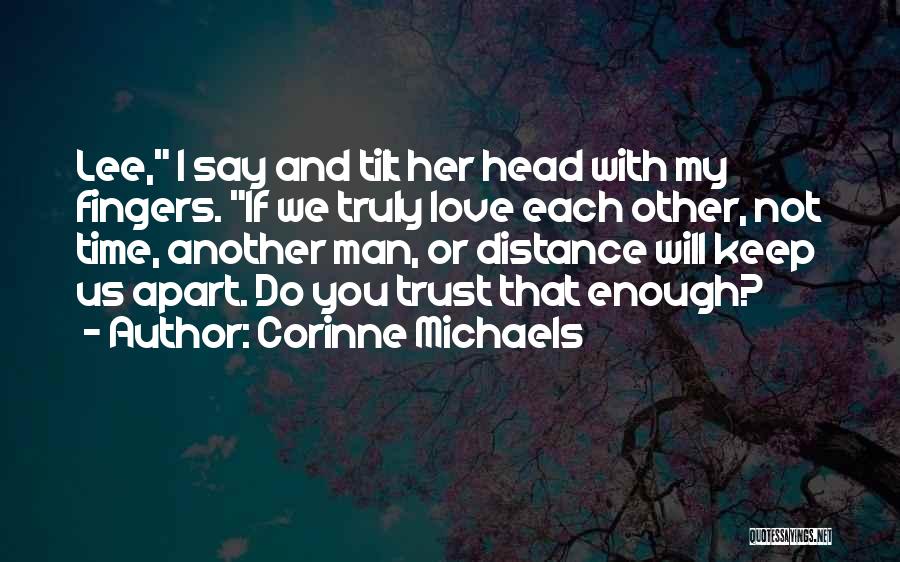 Lee," I say and tilt her head with my fingers. "If we truly love each other, not time, another man, or distance will keep us apart. Do you trust that enough?

- Author: Corinne Michaels

QUOTESSAYINGS.NET